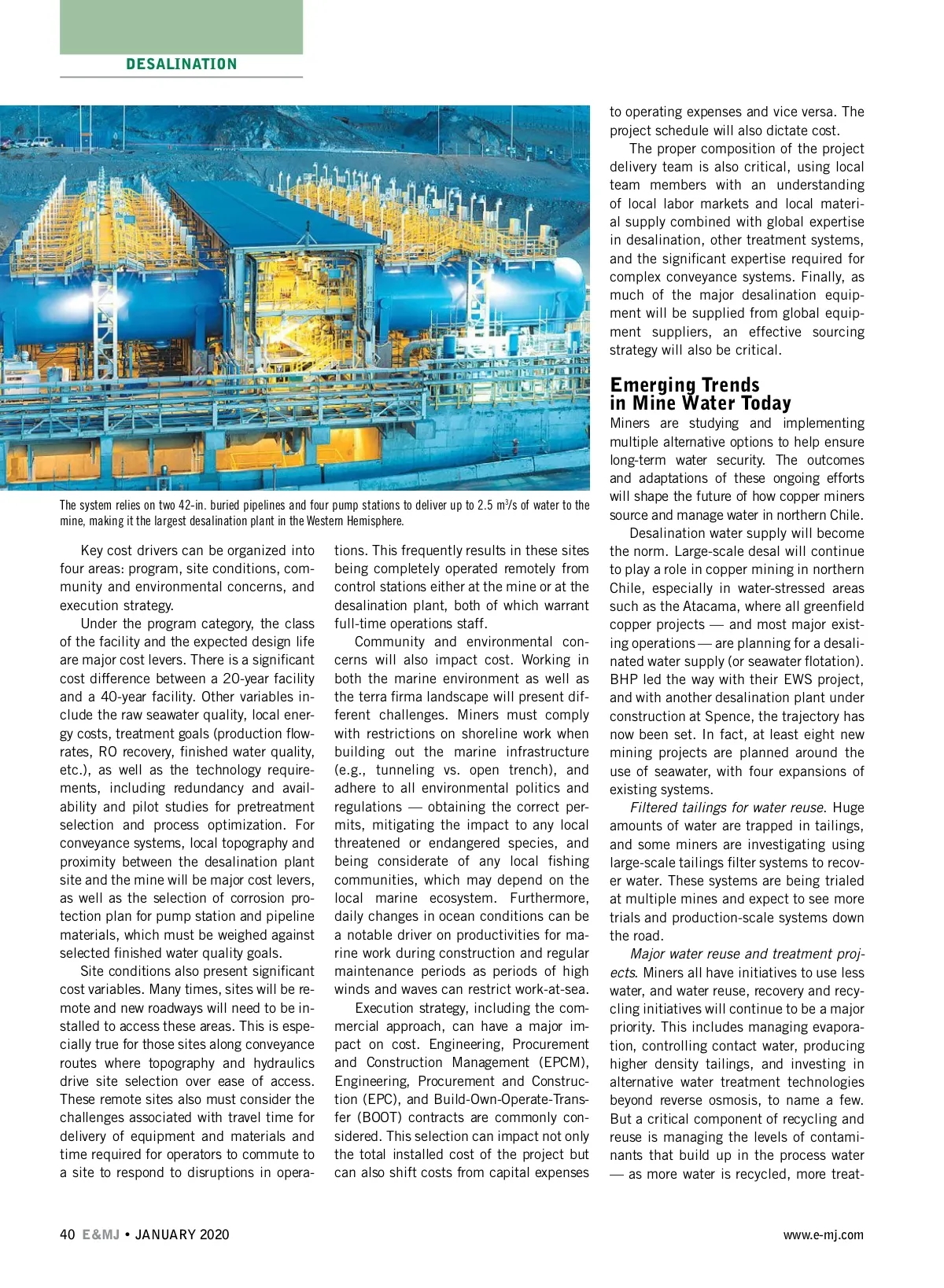 DESALINATION

The system relies on two 42-in. buried pipelines and four pump stations to deliver up to 2.5 $m^3$/s of water to the mine, making it the largest desalination plant in the Western Hemisphere.

Key cost drivers can be organized into four areas: program, site conditions, community and environmental concerns, and execution strategy.

Under the program category, the class of the facility and the expected design life are major cost levers. There is a significant cost difference between a 20-year facility and a 40-year facility. Other variables include the raw seawater quality, local energy costs, treatment goals (production flowrates, RO recovery, finished water quality, etc.), as well as the technology requirements, including redundancy and availability and pilot studies for pretreatment selection and process optimization. For conveyance systems, local topography and proximity between the desalination plant site and the mine will be major cost levers, as well as the selection of corrosion protection plan for pump station and pipeline materials, which must be weighed against selected finished water quality goals.

Site conditions also present significant cost variables. Many times, sites will be remote and new roadways will need to be installed to access these areas. This is especially true for those sites along conveyance routes where topography and hydraulics drive site selection over ease of access. These remote sites also must consider the challenges associated with travel time for delivery of equipment and materials and time required for operators to commute to a site to respond to disruptions in operations. This frequently results in these sites being completely operated remotely from control stations either at the mine or at the desalination plant, both of which warrant full-time operations staff.

Community and environmental concerns will also impact cost. Working in both the marine environment as well as the terra firma landscape will present different challenges. Miners must comply with restrictions on shoreline work when building out the marine infrastructure (e.g., tunneling vs. open trench), and adhere to all environmental politics and regulations — obtaining the correct permits, mitigating the impact to any local threatened or endangered species, and being considerate of any local fishing communities, which may depend on the local marine ecosystem. Furthermore, daily changes in ocean conditions can be a notable driver on productivities for marine work during construction and regular maintenance periods as periods of high winds and waves can restrict work-at-sea.

Execution strategy, including the commercial approach, can have a major impact on cost. Engineering, Procurement and Construction Management (EPCM), Engineering, Procurement and Construction (EPC), and Build-Own-Operate-Transfer (BOOT) contracts are commonly considered. This selection can impact not only the total installed cost of the project but can also shift costs from capital expenses to operating expenses and vice versa. The project schedule will also dictate cost.

The proper composition of the project delivery team is also critical, using local team members with an understanding of local labor markets and local material supply combined with global expertise in desalination, other treatment systems, and the significant expertise required for complex conveyance systems. Finally, as much of the major desalination equipment will be supplied from global equipment suppliers, an effective sourcing strategy will also be critical.

Emerging Trends in Mine Water Today
Miners are studying and implementing multiple alternative options to help ensure long-term water security. The outcomes and adaptations of these ongoing efforts will shape the future of how copper miners source and manage water in northern Chile.

Desalination water supply will become the norm. Large-scale desal will continue to play a role in copper mining in northern Chile, especially in water-stressed areas such as the Atacama, where all greenfield copper projects — and most major existing operations — are planning for a desalinated water supply (or seawater flotation). BHP led the way with their EWS project, and with another desalination plant under construction at Spence, the trajectory has now been set. In fact, at least eight new mining projects are planned around the use of seawater, with four expansions of existing systems.

Filtered tailings for water reuse. Huge amounts of water are trapped in tailings, and some miners are investigating using large-scale tailings filter systems to recover water. These systems are being trialed at multiple mines and expect to see more trials and production-scale systems down the road.

Major water reuse and treatment projects. Miners all have initiatives to use less water, and water reuse, recovery and recycling initiatives will continue to be a major priority. This includes managing evaporation, controlling contact water, producing higher density tailings, and investing in alternative water treatment technologies beyond reverse osmosis, to name a few. But a critical component of recycling and reuse is managing the levels of contaminants that build up in the process water — as more water is recycled, more treat-

40 E&MJ • JANUARY 2020

www.e-mj.com